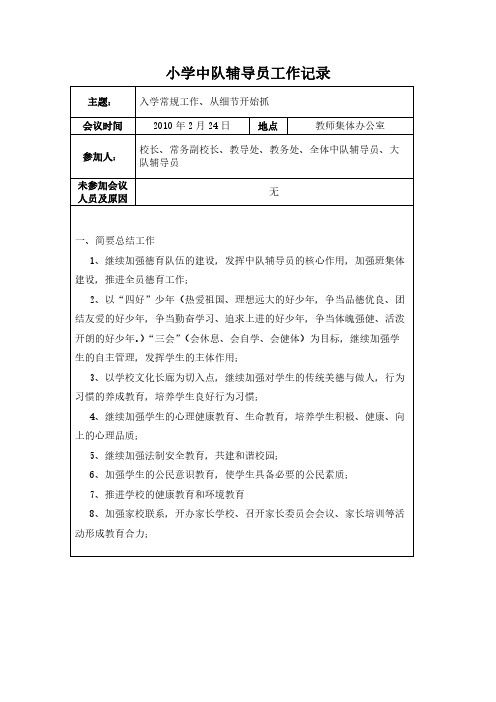 小学中队辅导员工作记录

| 主题: | 入学常规工作、从细节开始抓 | | |
|---|---|---|---|
| 会议时间 | 2010 年 2 月 24 日 | 地点 | 教师集体办公室 |
| 参加人: | 校长、常务副校长、教导处、教务处、全体中队辅导员、大队辅导员 | | |
| 未参加会议人员及原因 | 无 | | |

一、简要总结工作

1、继续加强德育队伍的建设，发挥中队辅导员的核心作用，加强班集体建设，推进全员德育工作；

2、以“四好”少年（热爱祖国、理想远大的好少年，争当品德优良、团结友爱的好少年，争当勤奋学习、追求上进的好少年，争当体魄强健、活泼开朗的好少年。）“三会”（会休息、会自学、会健体）为目标，继续加强学生的自主管理，发挥学生的主体作用；

3、以学校文化长廊为切入点，继续加强对学生的传统美德与做人，行为习惯的养成教育，培养学生良好行为习惯；

4、继续加强学生的心理健康教育、生命教育，培养学生积极、健康、向上的心理品质；

5、继续加强法制安全教育，共建和谐校园；

6、加强学生的公民意识教育，使学生具备必要的公民素质；

7、推进学校的健康教育和环境教育

8、加强家校联系，开办家长学校、召开家长委员会会议、家长培训等活动形成教育合力；